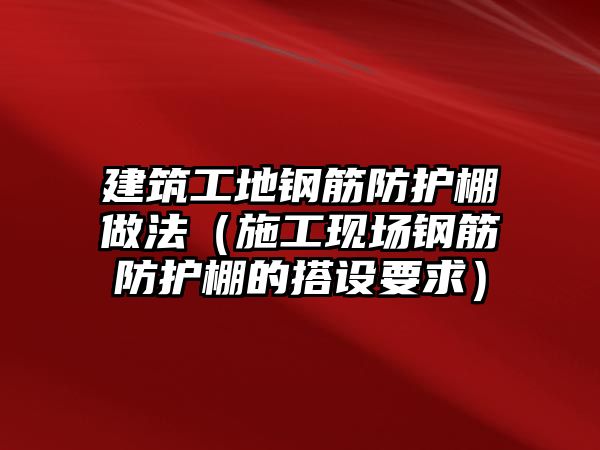 建筑工地钢筋防护棚做法（施工现场钢筋防护棚的搭设要求）